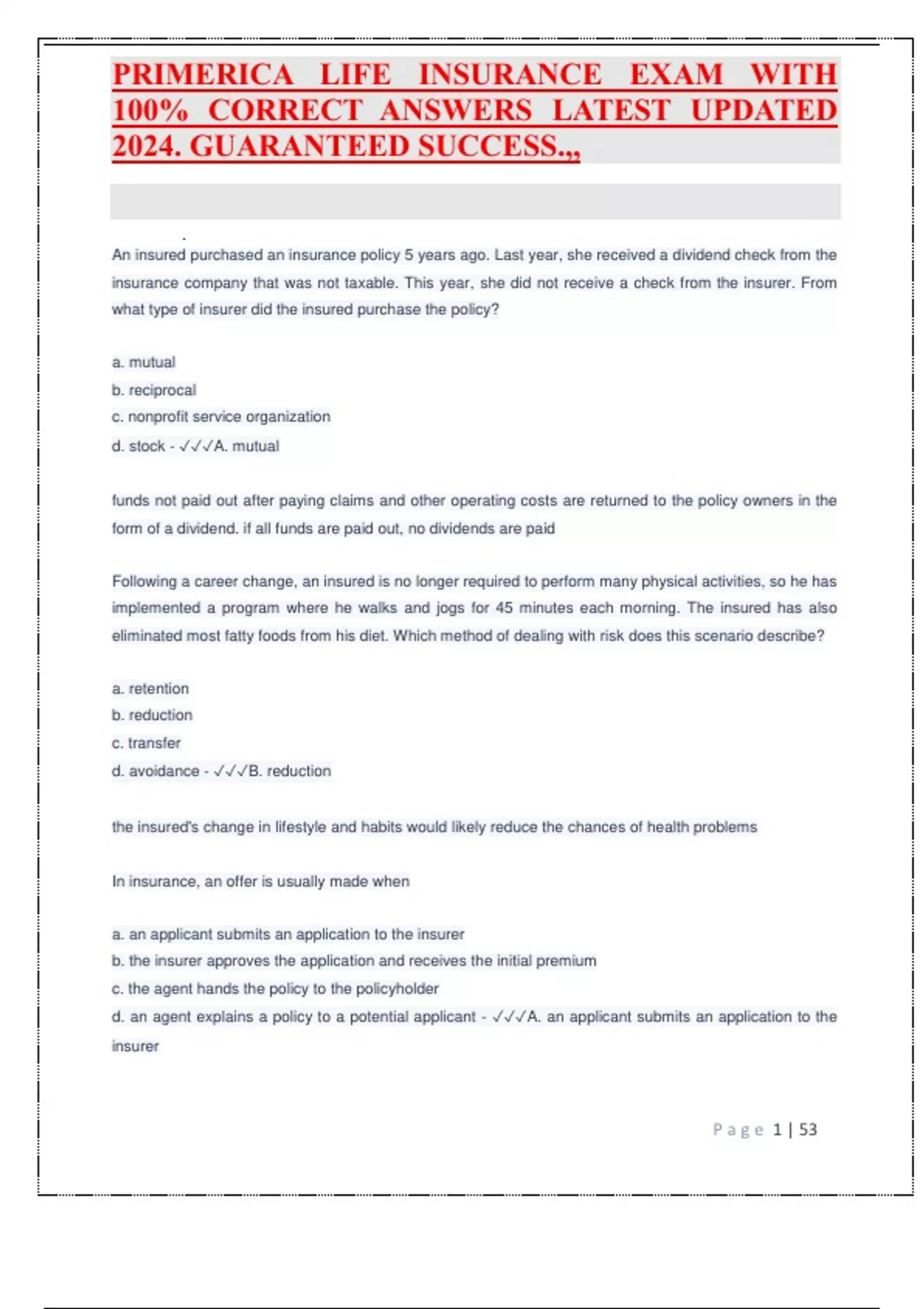 PRIMERICA LIFE INSURANCE EXAM WITH 100% CORRECT ANSWERS LATEST UPDATED 2024. GUARANTEED SUCCESS.,,

An insured purchased an insurance policy 5 years ago. Last year, she received a dividend check from the insurance company that was not taxable. This year, she did not receive a check from the insurer. From what type of insurer did the insured purchase the policy?

a. mutual
b. reciprocal
c. nonprofit service organization
d. stock - ✓✓✓A. mutual

funds not paid out after paying claims and other operating costs are returned to the policy owners in the form of a dividend. if all funds are paid out, no dividends are paid

Following a career change, an insured is no longer required to perform many physical activities, so he has implemented a program where he walks and jogs for 45 minutes each morning. The insured has also eliminated most fatty foods from his diet. Which method of dealing with risk does this scenario describe?

a. retention
b. reduction
c. transfer
d. avoidance - ✓✓✓B. reduction

the insured's change in lifestyle and habits would likely reduce the chances of health problems

In insurance, an offer is usually made when

a. an applicant submits an application to the insurer
b. the insurer approves the application and receives the initial premium
c. the agent hands the policy to the policyholder
d. an agent explains a policy to a potential applicant - ✓✓✓A. an applicant submits an application to the insurer

Page 1 | 53